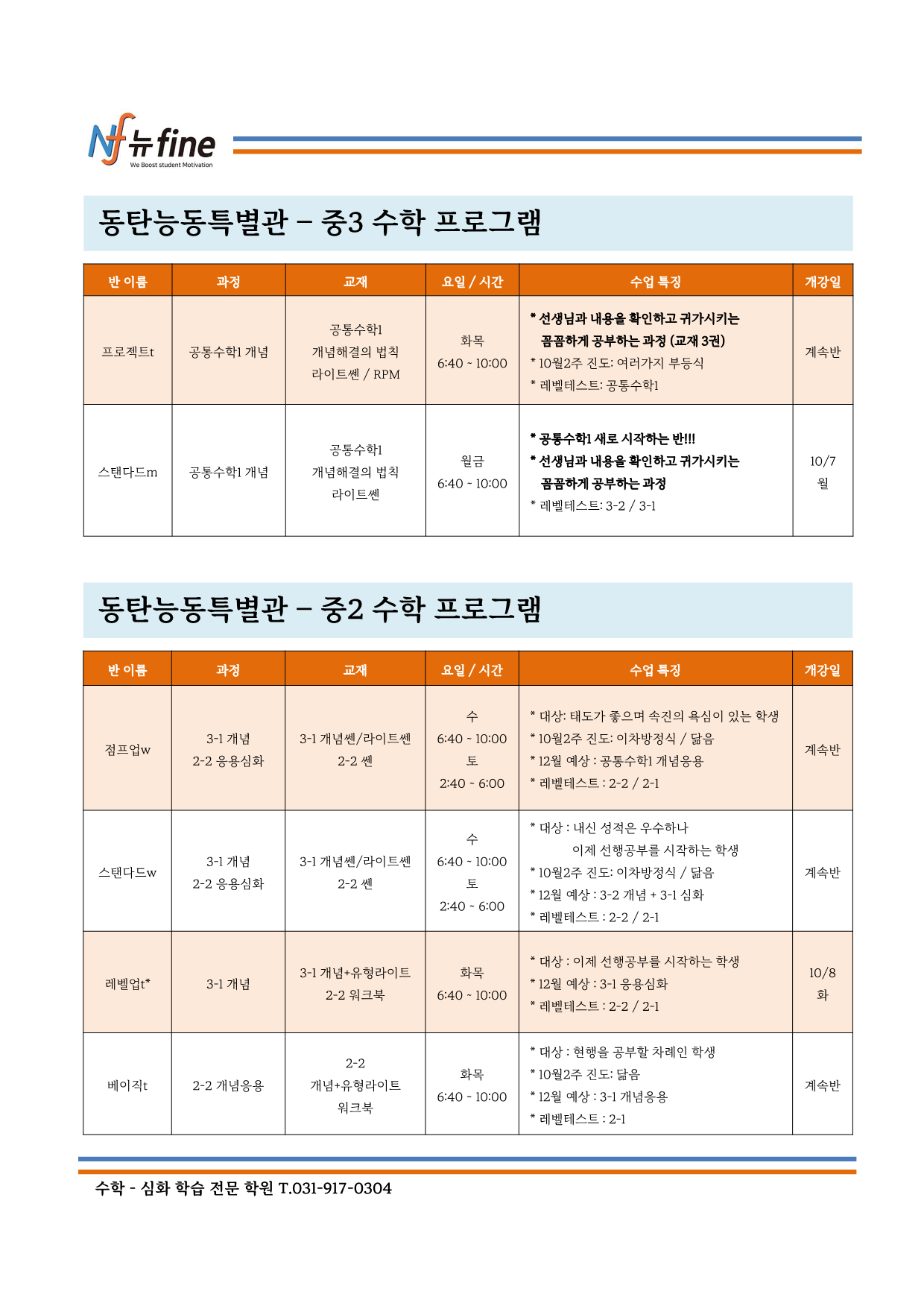 Nf 뉴fine
We Boost student Motivation

동탄능동특별관 – 중3 수학 프로그램

| 반 이름 | 과정 | 교재 | 요일 / 시간 | 수업 특징 | 개강일 |
|---|---|---|---|---|---|
| 프로젝트t | 공통수학1 개념 | 공통수학1 개념해결의 법칙 라이트쎈 / RPM | 화목 6:40 ~ 10:00 | * 선생님과 내용을 확인하고 귀가시키는 꼼꼼하게 공부하는 과정 (교재 3권) * 10월2주 진도: 여러가지 부등식 * 레벨테스트: 공통수학1 | 계속반 |
| 스탠다드m | 공통수학1 개념 | 공통수학1 개념해결의 법칙 라이트쎈 | 월금 6:40 ~ 10:00 | * 공통수학1 새로 시작하는 반!!! * 선생님과 내용을 확인하고 귀가시키는 꼼꼼하게 공부하는 과정 * 레벨테스트: 3-2 / 3-1 | 10/7 월 |

동탄능동특별관 – 중2 수학 프로그램

| 반 이름 | 과정 | 교재 | 요일 / 시간 | 수업 특징 | 개강일 |
|---|---|---|---|---|---|
| 점프업w | 3-1 개념 2-2 응용심화 | 3-1 개념쎈/라이트쎈 2-2 쎈 | 수 6:40 ~ 10:00 토 2:40 ~ 6:00 | * 대상: 태도가 좋으며 속진의 욕심이 있는 학생 * 10월2주 진도: 이차방정식 / 닮음 * 12월 예상 : 공통수학1 개념응용 * 레벨테스트 : 2-2 / 2-1 | 계속반 |
| 스탠다드w | 3-1 개념 2-2 응용심화 | 3-1 개념쎈/라이트쎈 2-2 쎈 | 수 6:40 ~ 10:00 토 2:40 ~ 6:00 | * 대상 : 내신 성적은 우수하나 이제 선행공부를 시작하는 학생 * 10월2주 진도: 이차방정식 / 닮음 * 12월 예상 : 3-2 개념 + 3-1 심화 * 레벨테스트 : 2-2 / 2-1 | 계속반 |
| 레벨업t* | 3-1 개념 | 3-1 개념+유형라이트 2-2 워크북 | 화목 6:40 ~ 10:00 | * 대상 : 이제 선행공부를 시작하는 학생 * 12월 예상 : 3-1 응용심화 * 레벨테스트 : 2-2 / 2-1 | 10/8 화 |
| 베이직t | 2-2 개념응용 | 2-2 개념+유형라이트 워크북 | 화목 6:40 ~ 10:00 | * 대상 : 현행을 공부할 차례인 학생 * 10월2주 진도: 닮음 * 12월 예상 : 3-1 개념응용 * 레벨테스트 : 2-1 | 계속반 |

수학 - 심화 학습 전문 학원 T.031-917-0304